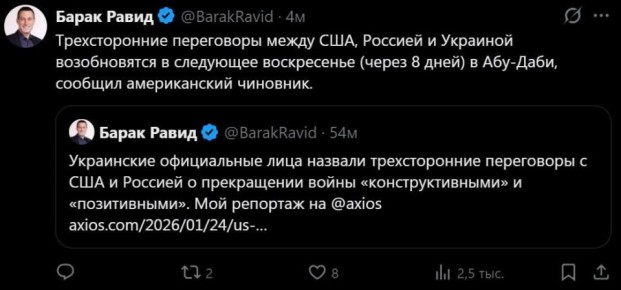 Барак Равид @BarakRavid · 4м

Трехсторонние переговоры между США, Россией и Украиной возобновятся в следующее воскресенье (через 8 дней) в Абу-Даби, сообщил американский чиновник.

Барак Равид @BarakRavid · 54м

Украинские официальные лица назвали трехсторонние переговоры с США и Россией о прекращении войны «конструктивными» и «позитивными». Мой репортаж на @axios axios.com/2026/01/24/us-...

2 8 2,5 тыс.